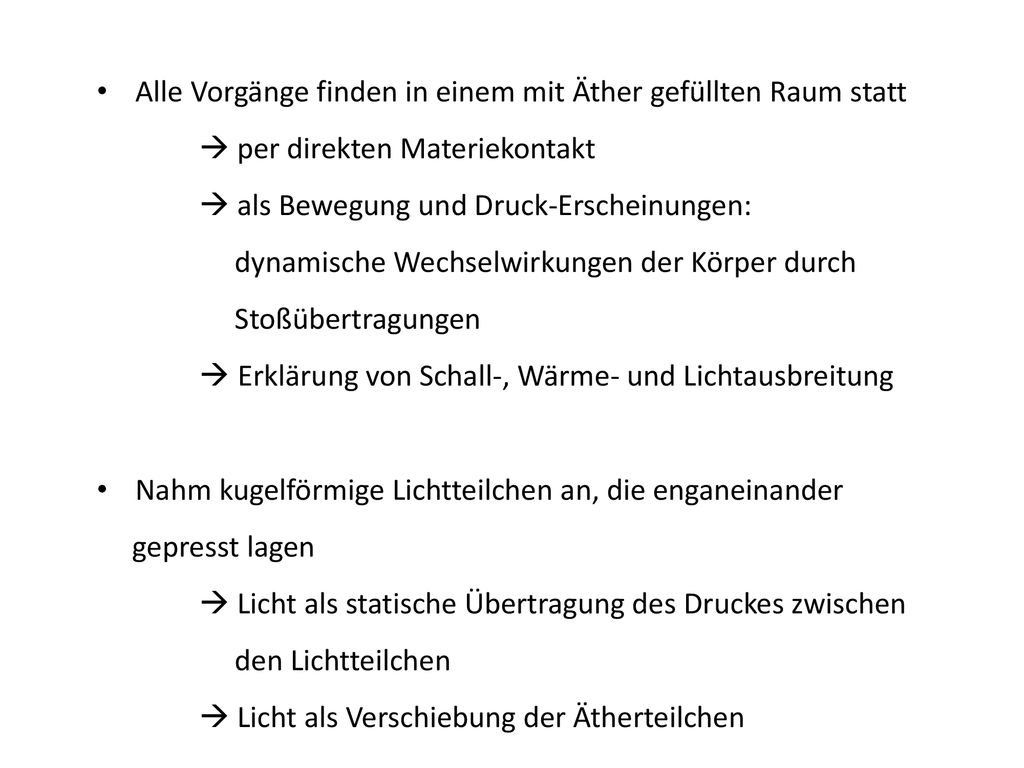 • Alle Vorgänge finden in einem mit Äther gefüllten Raum statt
→ per direkten Materiekontakt
→ als Bewegung und Druck-Erscheinungen:
dynamische Wechselwirkungen der Körper durch Stoßübertragungen
→ Erklärung von Schall-, Wärme- und Lichtausbreitung

• Nahm kugelförmige Lichtteilchen an, die enganeinander gepresst lagen
→ Licht als statische Übertragung des Druckes zwischen den Lichtteilchen
→ Licht als Verschiebung der Ätherteilchen